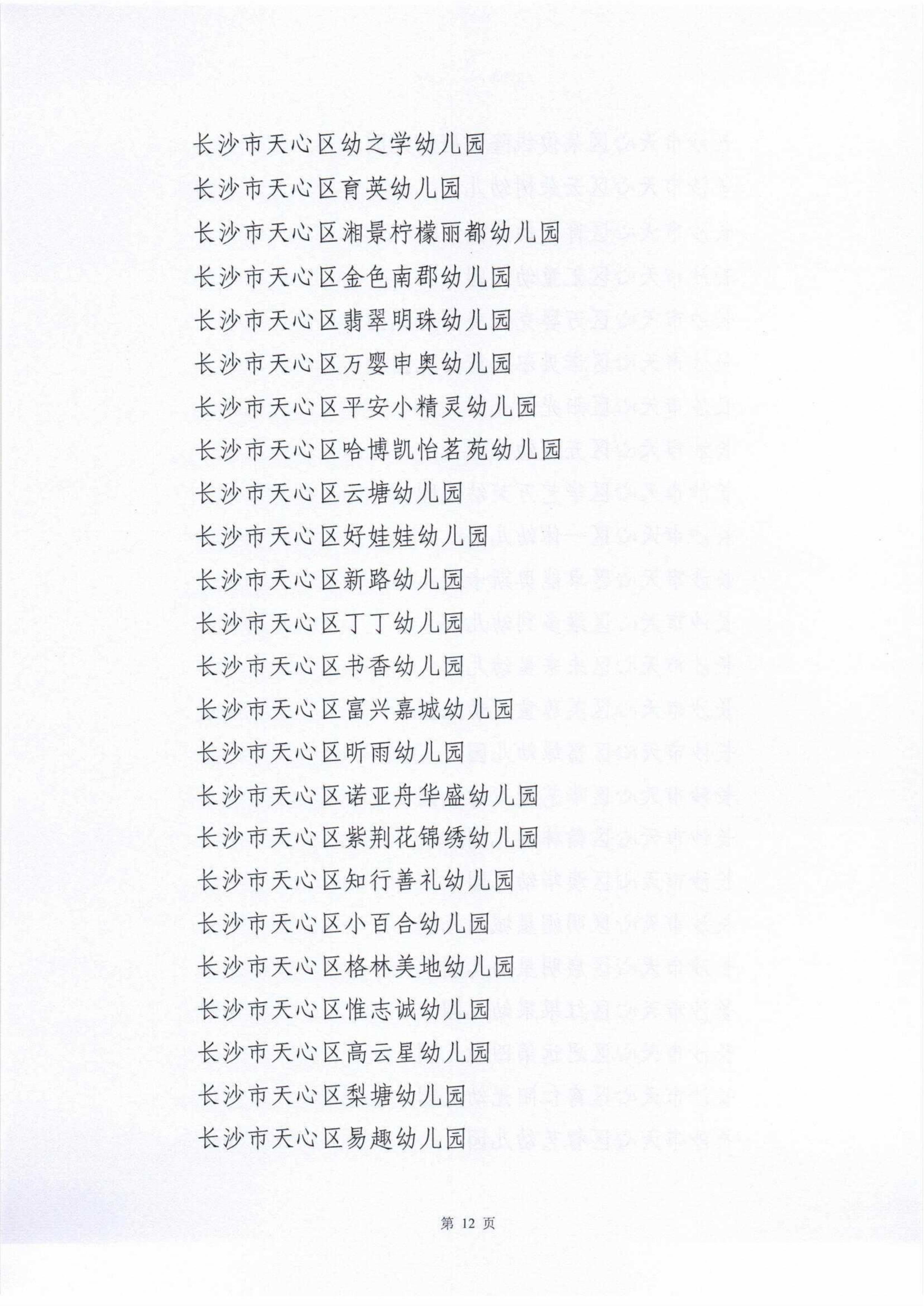 长沙市天心区幼之学幼儿园

长沙市天心区育英幼儿园

长沙市天心区湘景柠檬丽都幼儿园

长沙市天心区金色南郡幼儿园

长沙市天心区翡翠明珠幼儿园

长沙市天心区万婴申奥幼儿园

长沙市天心区平安小精灵幼儿园

长沙市天心区哈博凯怡茗苑幼儿园

长沙市天心区云塘幼儿园

长沙市天心区好娃娃幼儿园

长沙市天心区新路幼儿园

长沙市天心区丁丁幼儿园

长沙市天心区书香幼儿园

长沙市天心区富兴嘉城幼儿园

长沙市天心区昕雨幼儿园

长沙市天心区诺亚舟华盛幼儿园

长沙市天心区紫荆花锦绣幼儿园

长沙市天心区知行善礼幼儿园

长沙市天心区小百合幼儿园

长沙市天心区格林美地幼儿园

长沙市天心区惟志诚幼儿园

长沙市天心区高云星幼儿园

长沙市天心区梨塘幼儿园

长沙市天心区易趣幼儿园

第 12 页